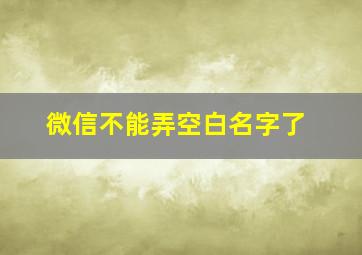 微信不能弄空白名字了